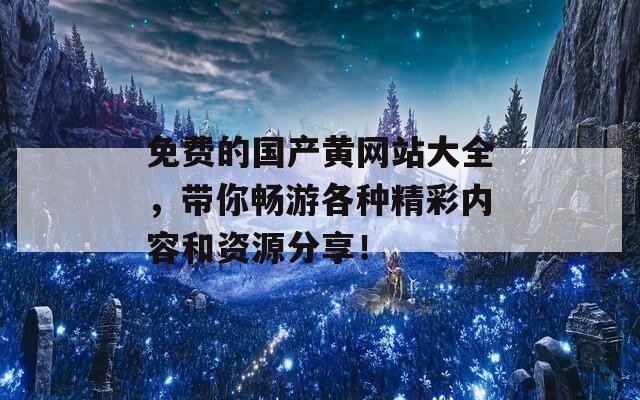 免费的国产黄网站大全，带你畅游各种精彩内容和资源分享！